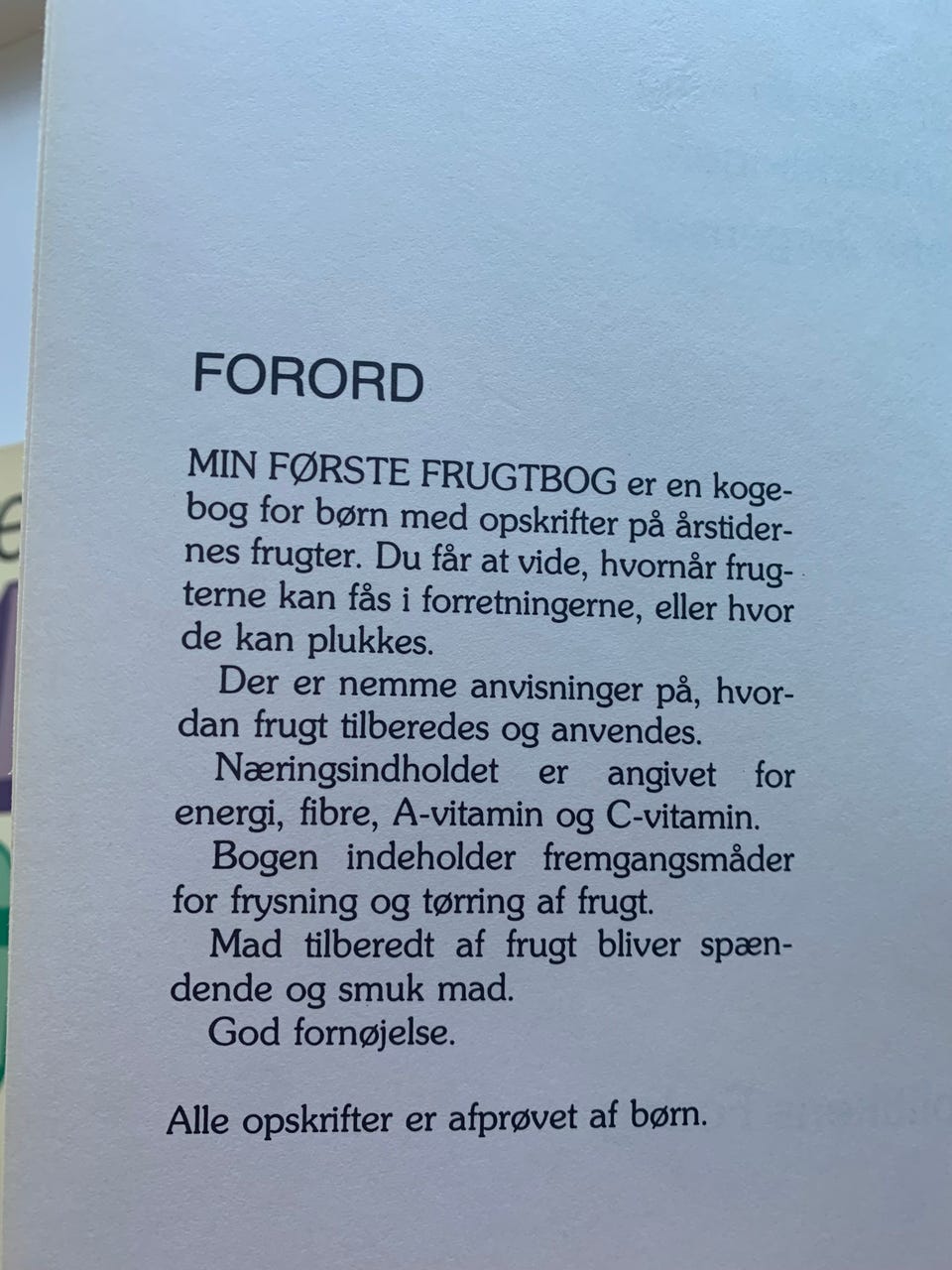 FORORD

MIN FØRSTE FRUGTBOG er en kogebog for børn med opskrifter på årstidernes frugter. Du får at vide, hvornår frugterne kan fås i forretningerne, eller hvor de kan plukkes.

Der er nemme anvisninger på, hvordan frugt tilberedes og anvendes.

Næringsindholdet er angivet for energi, fibre, A-vitamin og C-vitamin.

Bogen indeholder fremgangsmåder for frysning og tørring af frugt.

Mad tilberedt af frugt bliver spændende og smuk mad.

God fornøjelse.

Alle opskrifter er afprøvet af børn.